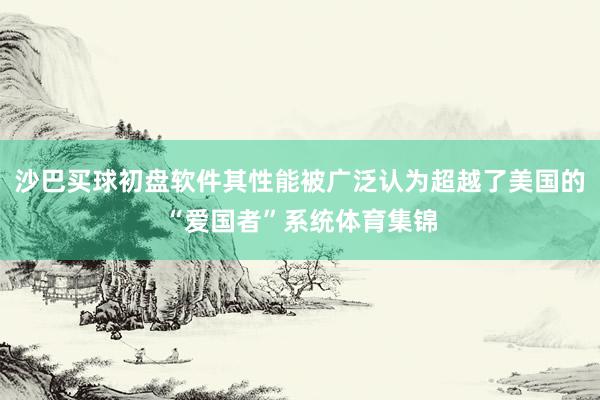 沙巴买球初盘软件其性能被广泛认为超越了美国的“爱国者”系统体育集锦